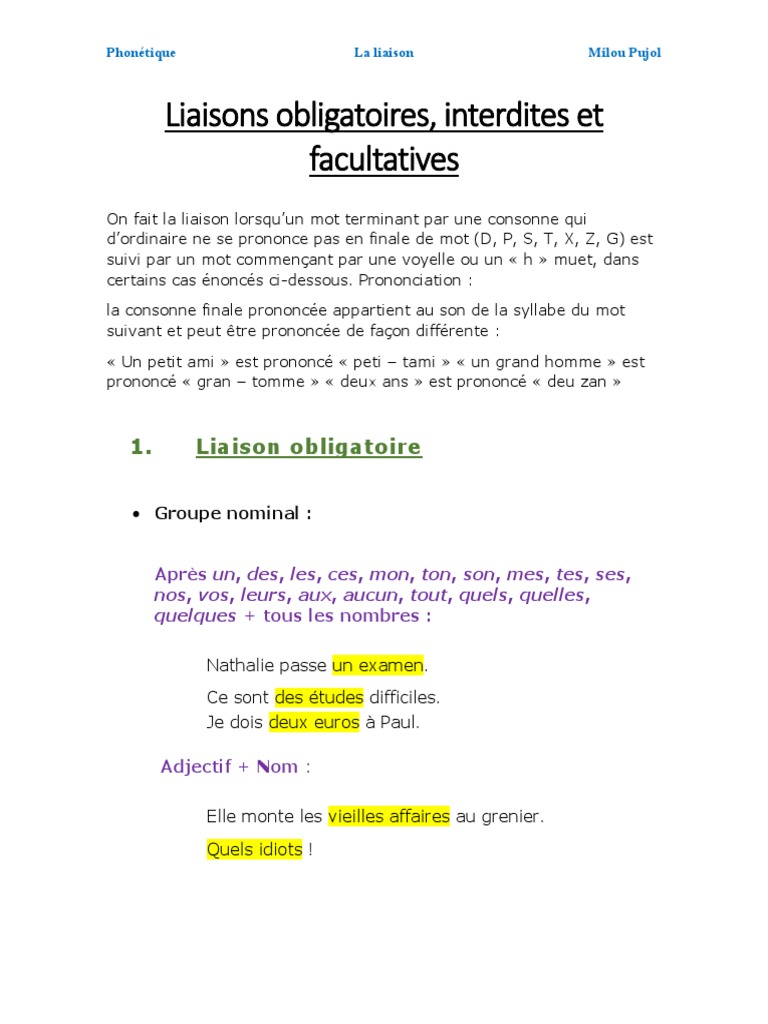 Phonétique La liaison Milou Pujol

Liaisons obligatoires, interdites et facultatives

On fait la liaison lorsqu'un mot terminant par une consonne qui d'ordinaire ne se prononce pas en finale de mot (D, P, S, T, X, Z, G) est suivi par un mot commençant par une voyelle ou un « h » muet, dans certains cas énoncés ci-dessous. Prononciation :

la consonne finale prononcée appartient au son de la syllabe du mot suivant et peut être prononcée de façon différente :

« Un petit ami » est prononcé « peti – tami » « un grand homme » est prononcé « gran – tomme » « deux ans » est prononcé « deu zan »

1. Liaison obligatoire

• Groupe nominal :

Après un, des, les, ces, mon, ton, son, mes, tes, ses, nos, vos, leurs, aux, aucun, tout, quels, quelles, quelques + tous les nombres :

Nathalie passe un examen.

Ce sont des études difficiles.
Je dois deux euros à Paul.

Adjectif + Nom :

Elle monte les vieilles affaires au grenier.

Quels idiots !